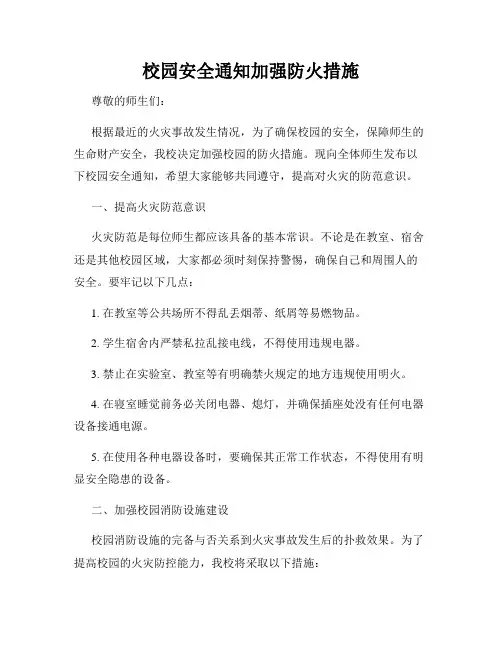 校园安全通知加强防火措施

尊敬的师生们：

根据最近的火灾事故发生情况，为了确保校园的安全，保障师生的生命财产安全，我校决定加强校园的防火措施。现向全体师生发布以下校园安全通知，希望大家能够共同遵守，提高对火灾的防范意识。

一、提高火灾防范意识

火灾防范是每位师生都应该具备的基本常识。不论是在教室、宿舍还是其他校园区域，大家都必须时刻保持警惕，确保自己和周围人的安全。要牢记以下几点：

1. 在教室等公共场所不得乱丢烟蒂、纸屑等易燃物品。

2. 学生宿舍内严禁私拉乱接电线，不得使用违规电器。

3. 禁止在实验室、教室等有明确禁火规定的地方违规使用明火。

4. 在寝室睡觉前务必关闭电器、熄灯，并确保插座处没有任何电器设备接通电源。

5. 在使用各种电器设备时，要确保其正常工作状态，不得使用有明显安全隐患的设备。

二、加强校园消防设施建设

校园消防设施的完备与否关系到火灾事故发生后的扑救效果。为了提高校园的火灾防控能力，我校将采取以下措施：